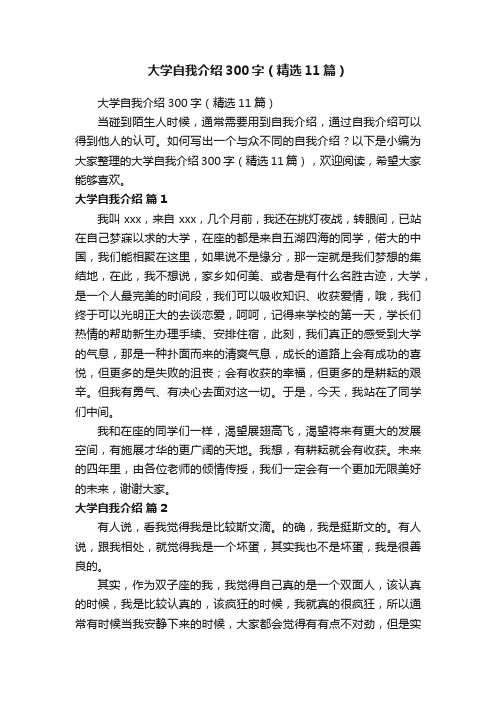 大学自我介绍300字（精选11篇）

大学自我介绍300字（精选11篇）

当碰到陌生人时候，通常需要用到自我介绍，通过自我介绍可以得到他人的认可。如何写出一个与众不同的自我介绍？以下是小编为大家整理的大学自我介绍300字（精选11篇），欢迎阅读，希望大家能够喜欢。

大学自我介绍 篇1

我叫xxx，来自xxx，几个月前，我还在挑灯夜战，转眼间，已站在自己梦寐以求的大学，在座的都是来自五湖四海的同学，偌大的中国，我们能相聚在这里，如果说不是缘分，那一定就是我们梦想的集结地，在此，我不想说，家乡如何美、或者是有什么名胜古迹，大学，是一个人最完美的时间段，我们可以吸收知识、收获爱情，哦，我们终于可以光明正大的去谈恋爱，呵呵，记得来学校的第一天，学长们热情的帮助新生办理手续、安排住宿，此刻，我们真正的感受到大学的气息，那是一种扑面而来的清爽气息，成长的道路上会有成功的喜悦，但更多的是失败的沮丧；会有收获的幸福，但更多的是耕耘的艰辛。但我有勇气、有决心去面对这一切。于是，今天，我站在了同学们中间。

我和在座的同学们一样，渴望展翅高飞，渴望将来有更大的发展空间，有施展才华的更广阔的天地。我想，有耕耘就会有收获。未来的四年里，由各位老师的倾情传授，我们一定会有一个更加无限美好的未来，谢谢大家。

大学自我介绍 篇2

有人说，看我觉得我是比较斯文滴。的确，我是挺斯文的。有人说，跟我相处，就觉得我是一个坏蛋，其实我也不是坏蛋，我是很善良的。

其实，作为双子座的我，我觉得自己真的是一个双面人，该认真的时候，我是比较认真的，该疯狂的时候，我就真的很疯狂，所以通常有时候当我安静下来的时候，大家都会觉得有有点不对劲，但是实